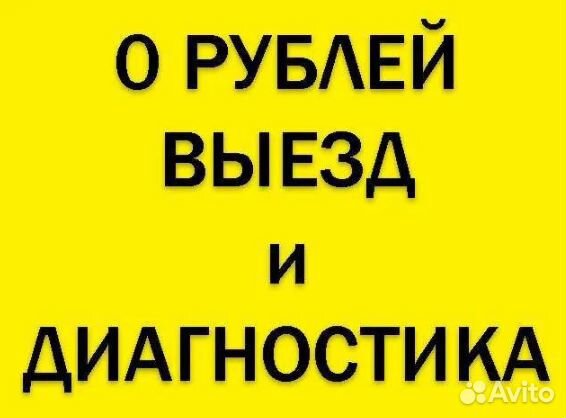 0 РУБЛЕЙ
ВЫЕЗД
И
ДИАГНОСТИКА

Avito